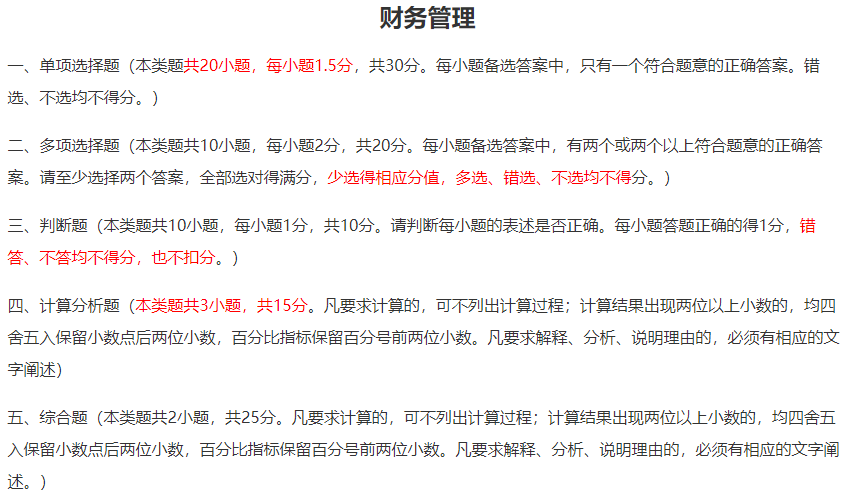 财务管理

一、单项选择题（本类题共20小题，每小题1.5分，共30分。每小题备选答案中，只有一个符合题意的正确答案。错选、不选均不得分。）

二、多项选择题（本类题共10小题，每小题2分，共20分。每小题备选答案中，有两个或两个以上符合题意的正确答案。请至少选择两个答案，全部选对得满分，少选得相应分值，多选、错选、不选均不得分。）

三、判断题（本类题共10小题，每小题1分，共10分。请判断每小题的表述是否正确。每小题答题正确的得1分，错答、不答均不得分，也不扣分。）

四、计算分析题（本类题共3小题，共15分。凡要求计算的，可不列出计算过程；计算结果出现两位以上小数的，均四舍五入保留小数点后两位小数，百分比指标保留百分号前两位小数。凡要求解释、分析、说明理由的，必须有相应的文字阐述）

五、综合题（本类题共2小题，共25分。凡要求计算的，可不列出计算过程；计算结果出现两位以上小数的，均四舍五入保留小数点后两位小数，百分比指标保留百分号前两位小数。凡要求解释、分析、说明理由的，必须有相应的文字阐述。）